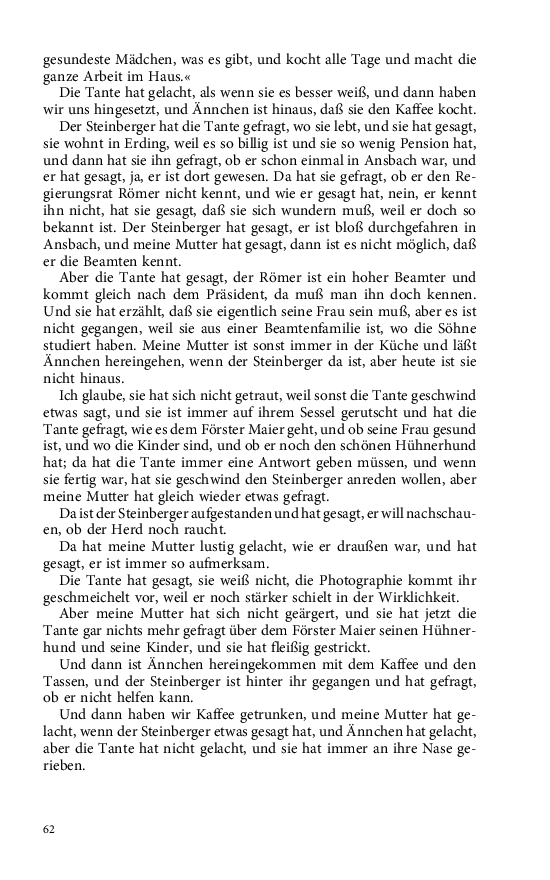 gesundeste Mädchen, was es gibt, und kocht alle Tage und macht die ganze Arbeit im Haus.«

Die Tante hat gelacht, als wenn sie es besser weiß, und dann haben wir uns hingesetzt, und Ännchen ist hinaus, daß sie den Kaffee kocht.

Der Steinberger hat die Tante gefragt, wo sie lebt, und sie hat gesagt, sie wohnt in Erding, weil es so billig ist und sie so wenig Pension hat, und dann hat sie ihn gefragt, ob er schon einmal in Ansbach war, und er hat gesagt, ja, er ist dort gewesen. Da hat sie gefragt, ob er den Regierungsrat Römer nicht kennt, und wie er gesagt hat, nein, er kennt ihn nicht, hat sie gesagt, daß sie sich wundern muß, weil er doch so bekannt ist. Der Steinberger hat gesagt, er ist bloß durchgefahren in Ansbach, und meine Mutter hat gesagt, dann ist es nicht möglich, daß er die Beamten kennt.

Aber die Tante hat gesagt, der Römer ist ein hoher Beamter und kommt gleich nach dem Präsident, da muß man ihn doch kennen. Und sie hat erzählt, daß sie eigentlich seine Frau sein muß, aber es ist nicht gegangen, weil sie aus einer Beamtenfamilie ist, wo die Söhne studiert haben. Meine Mutter ist sonst immer in der Küche und läßt Ännchen hereingehen, wenn der Steinberger da ist, aber heute ist sie nicht hinaus.

Ich glaube, sie hat sich nicht getraut, weil sonst die Tante geschwind etwas sagt, und sie ist immer auf ihrem Sessel gerutscht und hat die Tante gefragt, wie es dem Förster Maier geht, und ob seine Frau gesund ist, und wo die Kinder sind, und ob er noch den schönen Hühnerhund hat; da hat die Tante immer eine Antwort geben müssen, und wenn sie fertig war, hat sie geschwind den Steinberger anreden wollen, aber meine Mutter hat gleich wieder etwas gefragt.

Da ist der Steinberger aufgestanden und hat gesagt, er will nachschauen, ob der Herd noch raucht.

Da hat meine Mutter lustig gelacht, wie er draußen war, und hat gesagt, er ist immer so aufmerksam.

Die Tante hat gesagt, sie weiß nicht, die Photographie kommt ihr geschmeichelt vor, weil er noch stärker schielt in der Wirklichkeit.

Aber meine Mutter hat sich nicht geärgert, und sie hat jetzt die Tante gar nichts mehr gefragt über dem Förster Maier seinen Hühnerhund und seine Kinder, und sie hat fleißig gestrickt.

Und dann ist Ännchen hereingekommen mit dem Kaffee und den Tassen, und der Steinberger ist hinter ihr gegangen und hat gefragt, ob er nicht helfen kann.

Und dann haben wir Kaffee getrunken, und meine Mutter hat gelacht, wenn der Steinberger etwas gesagt hat, und Ännchen hat gelacht, aber die Tante hat nicht gelacht, und sie hat immer an ihre Nase gerieben.

62